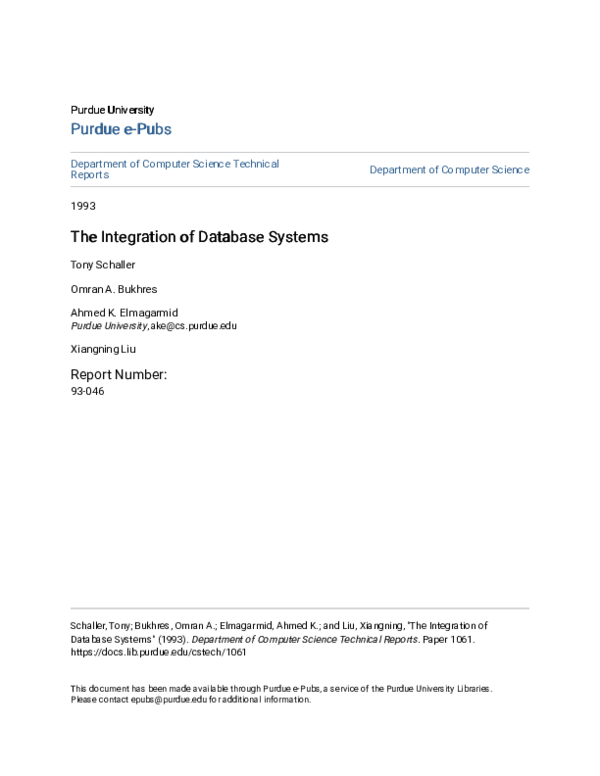 Purdue University

Purdue e-Pubs

Department of Computer Science Technical Reports

Department of Computer Science

1993

The Integration of Database Systems

Tony Schaller

Omran A. Bukhres

Ahmed K. Elmagarmid
Purdue University, ake@cs.purdue.edu

Xiangning Liu

Report Number:
93-046

Schaller, Tony; Bukhres, Omran A.; Elmagarmid, Ahmed K.; and Liu, Xiangning, "The Integration of Database Systems" (1993). Department of Computer Science Technical Reports. Paper 1061. https://docs.lib.purdue.edu/cstech/1061

This document has been made available through Purdue e-Pubs, a service of the Purdue University Libraries. Please contact epubs@purdue.edu for additional information.